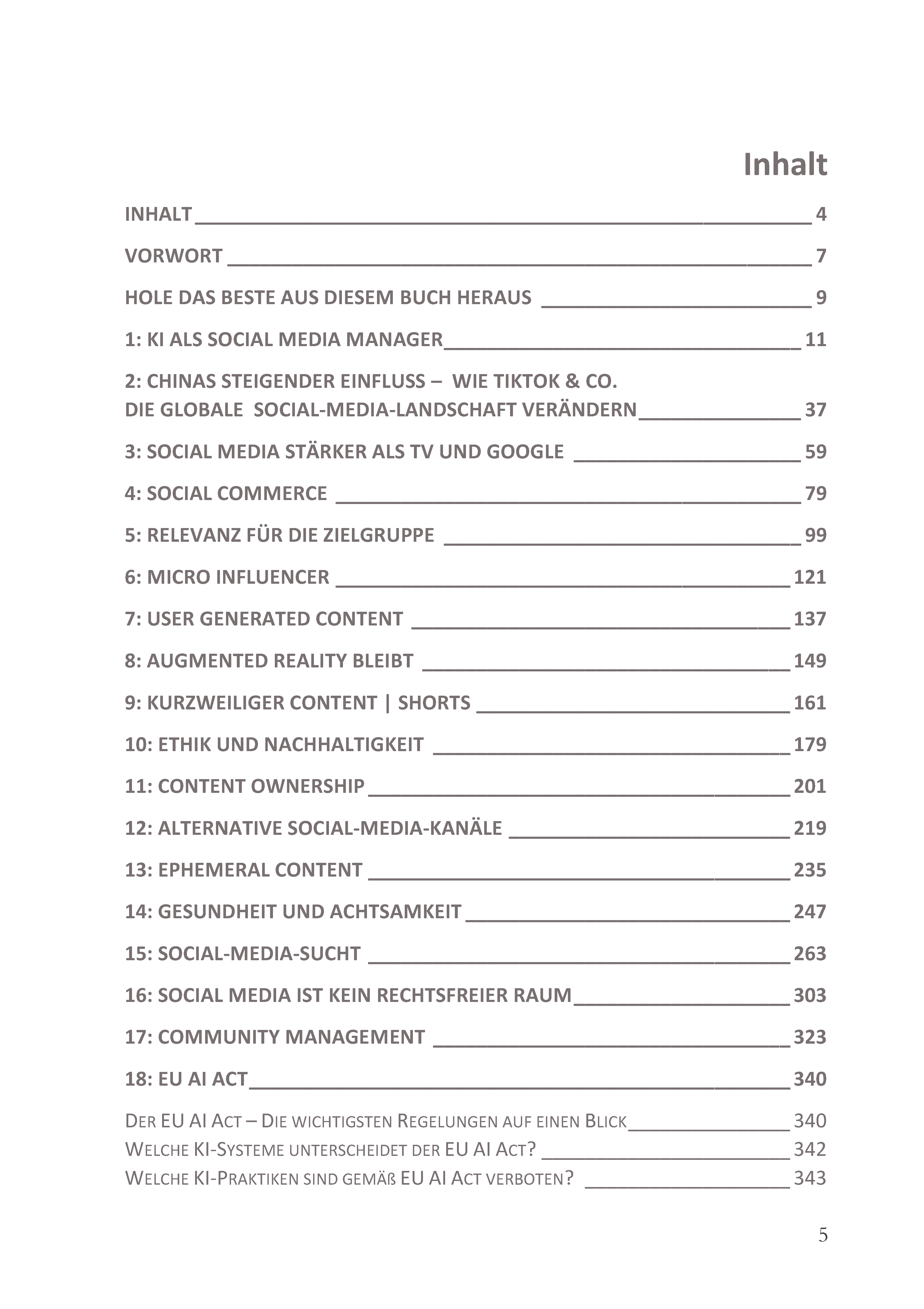 Inhalt

INHALT 4

VORWORT 7

HOLE DAS BESTE AUS DIESEM BUCH HERAUS 9

1: KI ALS SOCIAL MEDIA MANAGER 11

2: CHINAS STEIGENDER EINFLUSS – WIE TIKTOK & CO. DIE GLOBALE SOCIAL-MEDIA-LANDSCHAFT VERÄNDERN 37

3: SOCIAL MEDIA STÄRKER ALS TV UND GOOGLE 59

4: SOCIAL COMMERCE 79

5: RELEVANZ FÜR DIE ZIELGRUPPE 99

6: MICRO INFLUENCER 121

7: USER GENERATED CONTENT 137

8: AUGMENTED REALITY BLEIBT 149

9: KURZWEILIGER CONTENT | SHORTS 161

10: ETHIK UND NACHHALTIGKEIT 179

11: CONTENT OWNERSHIP 201

12: ALTERNATIVE SOCIAL-MEDIA-KANÄLE 219

13: EPHEMERAL CONTENT 235

14: GESUNDHEIT UND ACHTSAMKEIT 247

15: SOCIAL-MEDIA-SUCHT 263

16: SOCIAL MEDIA IST KEIN RECHTSFREIER RAUM 303

17: COMMUNITY MANAGEMENT 323

18: EU AI ACT 340

DER EU AI ACT – DIE WICHTIGSTEN REGELUNGEN AUF EINEN BLICK 340
WELCHE KI-SYSTEME UNTERSCHEIDET DER EU AI ACT? 342
WELCHE KI-PRAKTIKEN SIND GEMÄß EU AI ACT VERBOTEN? 343

5